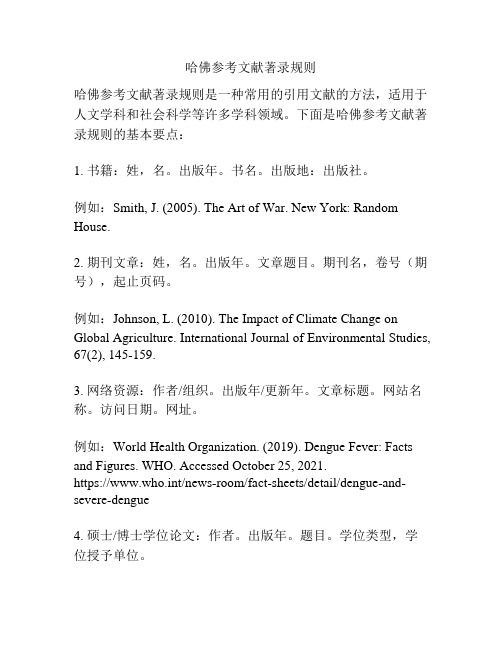 哈佛参考文献著录规则

哈佛参考文献著录规则是一种常用的引用文献的方法，适用于人文学科和社会科学等许多学科领域。下面是哈佛参考文献著录规则的基本要点：

1. 书籍：姓，名。出版年。书名。出版地：出版社。

例如：Smith, J. (2005). The Art of War. New York: Random House.

2. 期刊文章：姓，名。出版年。文章题目。期刊名，卷号（期号），起止页码。

例如：Johnson, L. (2010). The Impact of Climate Change on Global Agriculture. International Journal of Environmental Studies, 67(2), 145-159.

3. 网络资源：作者/组织。出版年/更新年。文章标题。网站名称。访问日期。网址。

例如：World Health Organization. (2019). Dengue Fever: Facts and Figures. WHO. Accessed October 25, 2021. https://www.who.int/news-room/fact-sheets/detail/dengue-and-severe-dengue

4. 硕士/博士学位论文：作者。出版年。题目。学位类型，学位授予单位。